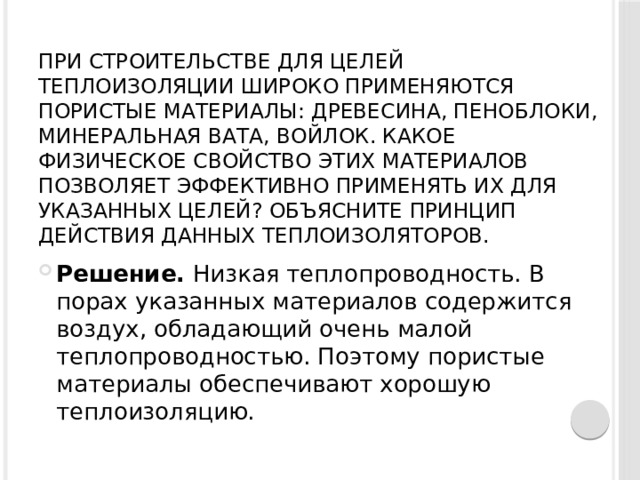 ПРИ СТРОИТЕЛЬСТВЕ ДЛЯ ЦЕЛЕЙ ТЕПЛОИЗОЛЯЦИИ ШИРОКО ПРИМЕНЯЮТСЯ ПОРИСТЫЕ МАТЕРИАЛЫ: ДРЕВЕСИНА, ПЕНОБЛОКИ, МИНЕРАЛЬНАЯ ВАТА, ВОЙЛОК. КАКОЕ ФИЗИЧЕСКОЕ СВОЙСТВО ЭТИХ МАТЕРИАЛОВ ПОЗВОЛЯЕТ ЭФФЕКТИВНО ПРИМЕНЯТЬ ИХ ДЛЯ УКАЗАННЫХ ЦЕЛЕЙ? ОБЪЯСНИТЕ ПРИНЦИП ДЕЙСТВИЯ ДАННЫХ ТЕПЛОИЗОЛЯТОРОВ.

Решение. Низкая теплопроводность. В порах указанных материалов содержится воздух, обладающий очень малой теплопроводностью. Поэтому пористые материалы обеспечивают хорошую теплоизоляцию.